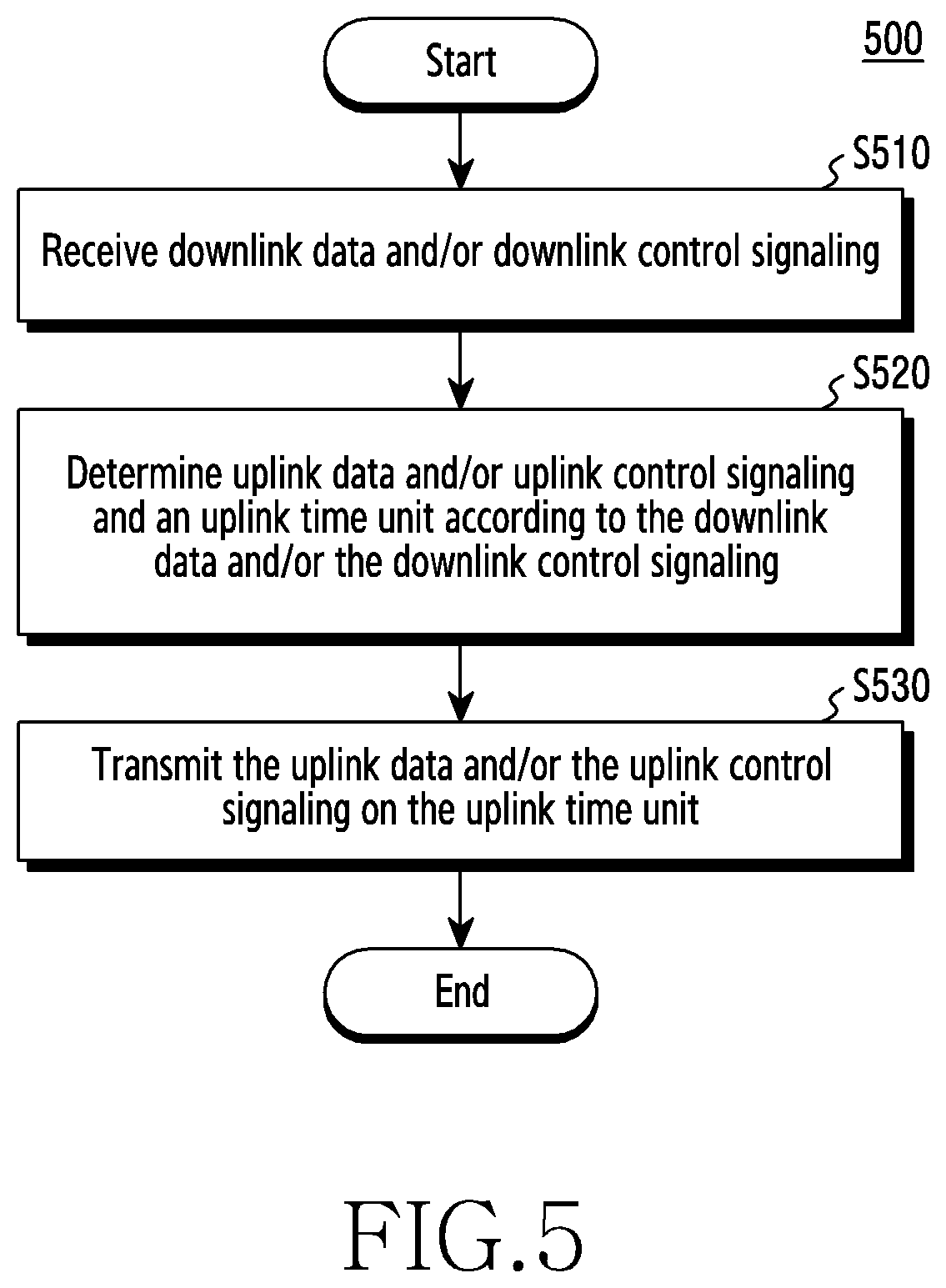 500

Start

S510

Receive downlink data and/or downlink control signaling

S520

Determine uplink data and/or uplink control signaling and an uplink time unit according to the downlink data and/or the downlink control signaling

S530

Transmit the uplink data and/or the uplink control signaling on the uplink time unit

End

FIG.5